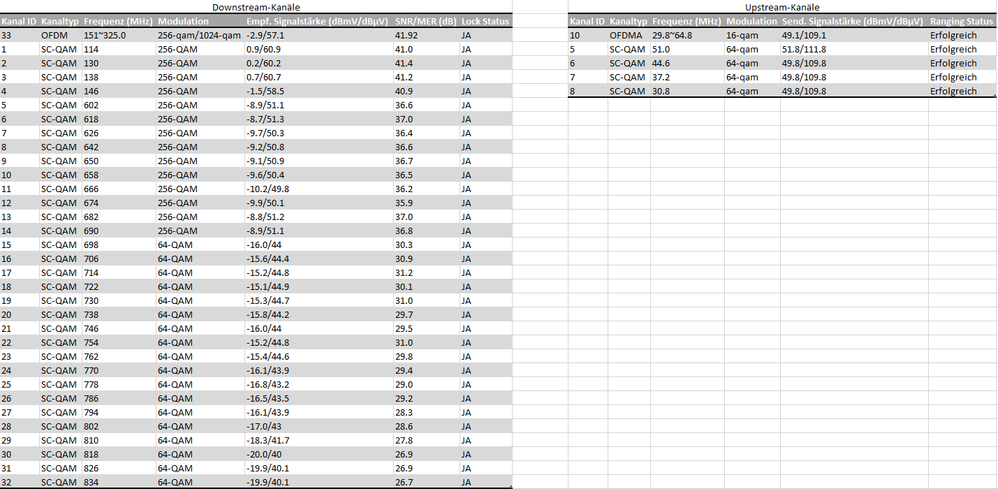 Downstream-Kanäle

| Kanal ID | Kanaltyp | Frequenz (MHz) | Modulation | Empf. Signalstärke (dBmV/dBµV) | SNR/MER (dB) | Lock Status |
|---|---|---|---|---|---|---|
| 33 | OFDM | 151~325.0 | 256-qam/1024-qam | -2.9/57.1 | 41.92 | JA |
| 1 | SC-QAM | 114 | 256-QAM | 0.9/60.9 | 41.0 | JA |
| 2 | SC-QAM | 130 | 256-QAM | 0.2/60.2 | 41.4 | JA |
| 3 | SC-QAM | 138 | 256-QAM | 0.7/60.7 | 41.2 | JA |
| 4 | SC-QAM | 146 | 256-QAM | -1.5/58.5 | 40.9 | JA |
| 5 | SC-QAM | 602 | 256-QAM | -8.9/51.1 | 36.6 | JA |
| 6 | SC-QAM | 618 | 256-QAM | -8.7/51.3 | 37.0 | JA |
| 7 | SC-QAM | 626 | 256-QAM | -9.7/50.3 | 36.4 | JA |
| 8 | SC-QAM | 642 | 256-QAM | -9.2/50.8 | 36.6 | JA |
| 9 | SC-QAM | 650 | 256-QAM | -9.1/50.9 | 36.7 | JA |
| 10 | SC-QAM | 658 | 256-QAM | -9.6/50.4 | 36.5 | JA |
| 11 | SC-QAM | 666 | 256-QAM | -10.2/49.8 | 36.2 | JA |
| 12 | SC-QAM | 674 | 256-QAM | -9.9/50.1 | 35.9 | JA |
| 13 | SC-QAM | 682 | 256-QAM | -8.8/51.2 | 37.0 | JA |
| 14 | SC-QAM | 690 | 256-QAM | -8.9/51.1 | 36.8 | JA |
| 15 | SC-QAM | 698 | 64-QAM | -16.0/44 | 30.3 | JA |
| 16 | SC-QAM | 706 | 64-QAM | -15.6/44.4 | 30.9 | JA |
| 17 | SC-QAM | 714 | 64-QAM | -15.2/44.8 | 31.2 | JA |
| 18 | SC-QAM | 722 | 64-QAM | -15.1/44.9 | 30.1 | JA |
| 19 | SC-QAM | 730 | 64-QAM | -15.3/44.7 | 31.0 | JA |
| 20 | SC-QAM | 738 | 64-QAM | -15.8/44.2 | 29.7 | JA |
| 21 | SC-QAM | 746 | 64-QAM | -16.0/44 | 29.5 | JA |
| 22 | SC-QAM | 754 | 64-QAM | -15.2/44.8 | 31.0 | JA |
| 23 | SC-QAM | 762 | 64-QAM | -15.4/44.6 | 29.8 | JA |
| 24 | SC-QAM | 770 | 64-QAM | -16.1/43.9 | 29.4 | JA |
| 25 | SC-QAM | 778 | 64-QAM | -16.8/43.2 | 29.0 | JA |
| 26 | SC-QAM | 786 | 64-QAM | -16.5/43.5 | 29.2 | JA |
| 27 | SC-QAM | 794 | 64-QAM | -16.1/43.9 | 28.3 | JA |
| 28 | SC-QAM | 802 | 64-QAM | -17.0/43 | 28.6 | JA |
| 29 | SC-QAM | 810 | 64-QAM | -18.3/41.7 | 27.8 | JA |
| 30 | SC-QAM | 818 | 64-QAM | -20.0/40 | 26.9 | JA |
| 31 | SC-QAM | 826 | 64-QAM | -19.9/40.1 | 26.9 | JA |
| 32 | SC-QAM | 834 | 64-QAM | -19.9/40.1 | 26.7 | JA |

Upstream-Kanäle

| Kanal ID | Kanaltyp | Frequenz (MHz) | Modulation | Send. Signalstärke (dBmV/dBµV) | Ranging Status |
|---|---|---|---|---|---|
| 10 | OFDMA | 29.8~64.8 | 16-qam | 49.1/109.1 | Erfolgreich |
| 5 | SC-QAM | 51.0 | 64-qam | 51.8/111.8 | Erfolgreich |
| 6 | SC-QAM | 44.6 | 64-qam | 49.8/109.8 | Erfolgreich |
| 7 | SC-QAM | 37.2 | 64-qam | 49.8/109.8 | Erfolgreich |
| 8 | SC-QAM | 30.8 | 64-qam | 49.8/109.8 | Erfolgreich |